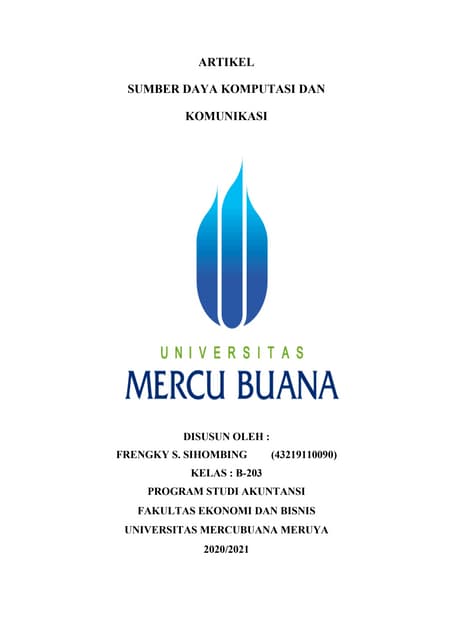 ARTIKEL

SUMBER DAYA KOMPUTASI DAN KOMUNIKASI

UNIVERSITAS
MERCU BUANA

DISUSUN OLEH :
FRENGKY S. SIHOMBING (43219110090)
KELAS : B-203
PROGRAM STUDI AKUNTANSI
FAKULTAS EKONOMI DAN BISNIS
UNIVERSITAS MERCUBUANA MERUYA
2020/2021